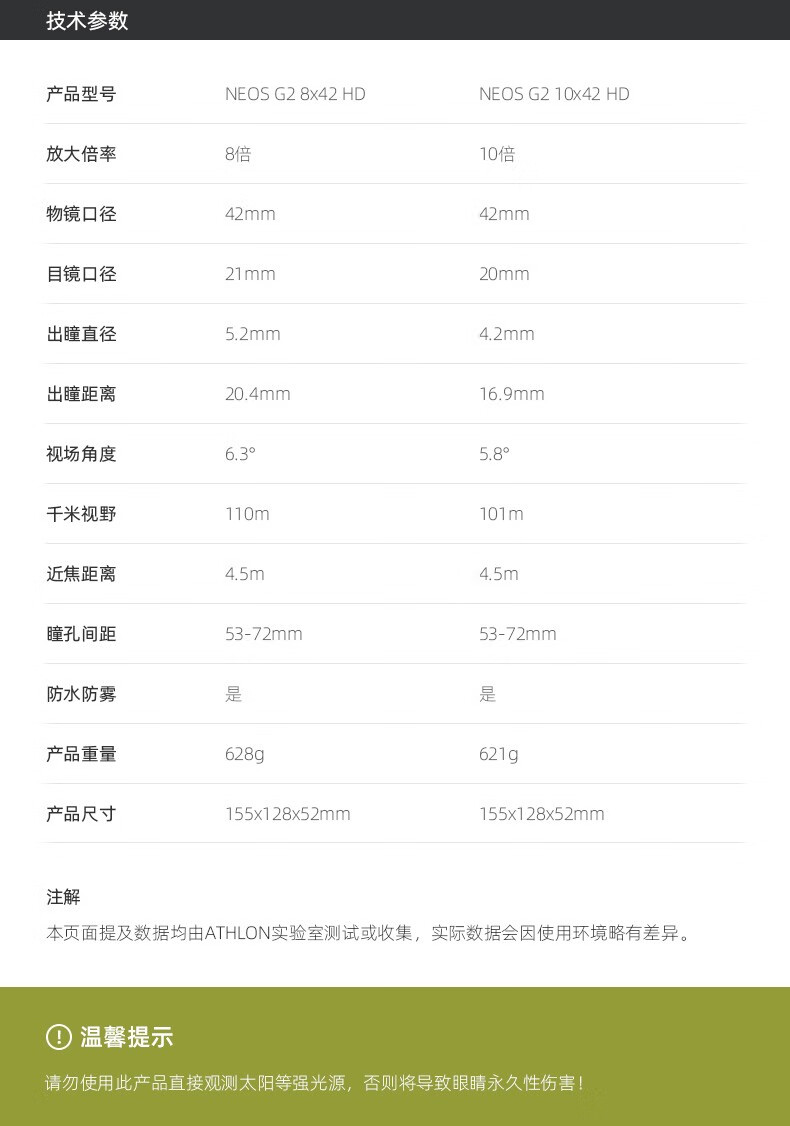 技术参数

| 产品型号 | NEOS G2 8x42 HD | NEOS G2 10x42 HD |
|---|---|---|
| 放大倍率 | 8倍 | 10倍 |
| 物镜口径 | 42mm | 42mm |
| 目镜口径 | 21mm | 20mm |
| 出瞳直径 | 5.2mm | 4.2mm |
| 出瞳距离 | 20.4mm | 16.9mm |
| 视场角度 | 6.3° | 5.8° |
| 千米视野 | 110m | 101m |
| 近焦距离 | 4.5m | 4.5m |
| 瞳孔间距 | 53-72mm | 53-72mm |
| 防水防雾 | 是 | 是 |
| 产品重量 | 628g | 621g |
| 产品尺寸 | 155x128x52mm | 155x128x52mm |

注解
本页面提及数据均由ATHLON实验室测试或收集，实际数据会因使用环境略有差异。

! 温馨提示
请勿使用此产品直接观测太阳等强光源，否则将导致眼睛永久性伤害！